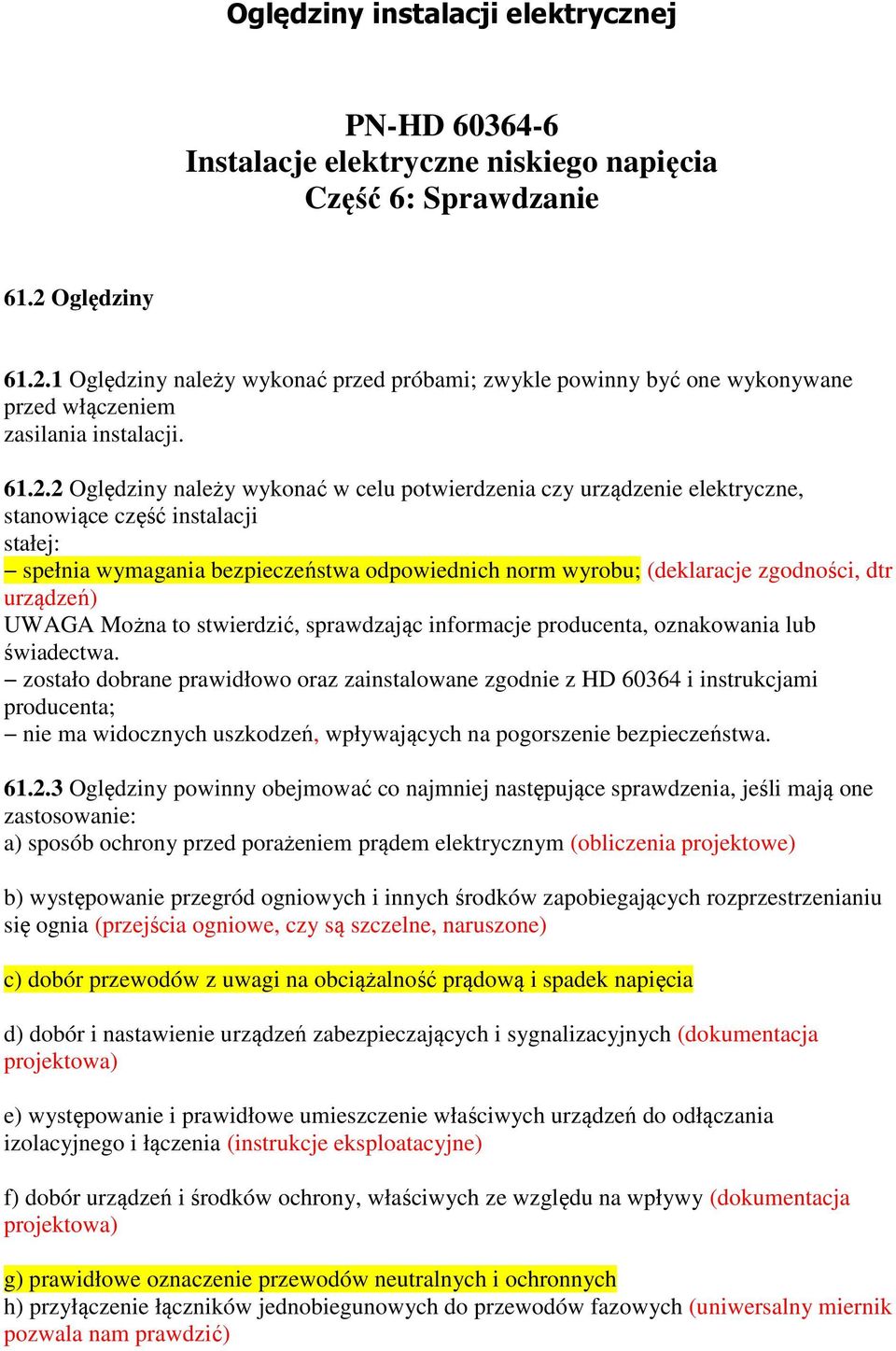 Oględziny instalacji elektrycznej

PN-HD 60364-6
Instalacje elektryczne niskiego napięcia
Część 6: Sprawdzanie

61.2 Oględziny

61.2.1 Oględziny należy wykonać przed próbami; zwykle powinny być one wykonywane przed włączeniem zasilania instalacji.

61.2.2 Oględziny należy wykonać w celu potwierdzenia czy urządzenie elektryczne, stanowiące część instalacji stałej:
– spełnia wymagania bezpieczeństwa odpowiednich norm wyrobu; (deklaracje zgodności, dtr urządzeń)
UWAGA Można to stwierdzić, sprawdzając informacje producenta, oznakowania lub świadectwa.
– zostało dobrane prawidłowo oraz zainstalowane zgodnie z HD 60364 i instrukcjami producenta;
– nie ma widocznych uszkodzeń, wpływających na pogorszenie bezpieczeństwa.

61.2.3 Oględziny powinny obejmować co najmniej następujące sprawdzenia, jeśli mają one zastosowanie:
a) sposób ochrony przed porażeniem prądem elektrycznym (obliczenia projektowe)

b) występowanie przegród ogniowych i innych środków zapobiegających rozprzestrzenianiu się ognia (przejścia ogniowe, czy są szczelne, naruszone)

c) dobór przewodów z uwagi na obciążalność prądową i spadek napięcia

d) dobór i nastawienie urządzeń zabezpieczających i sygnalizacyjnych (dokumentacja projektowa)

e) występowanie i prawidłowe umieszczenie właściwych urządzeń do odłączania izolacyjnego i łączenia (instrukcje eksploatacyjne)

f) dobór urządzeń i środków ochrony, właściwych ze względu na wpływy (dokumentacja projektowa)

g) prawidłowe oznaczenie przewodów neutralnych i ochronnych
h) przyłączenie łączników jednobiegunowych do przewodów fazowych (uniwersalny miernik pozwala nam prawdzić)